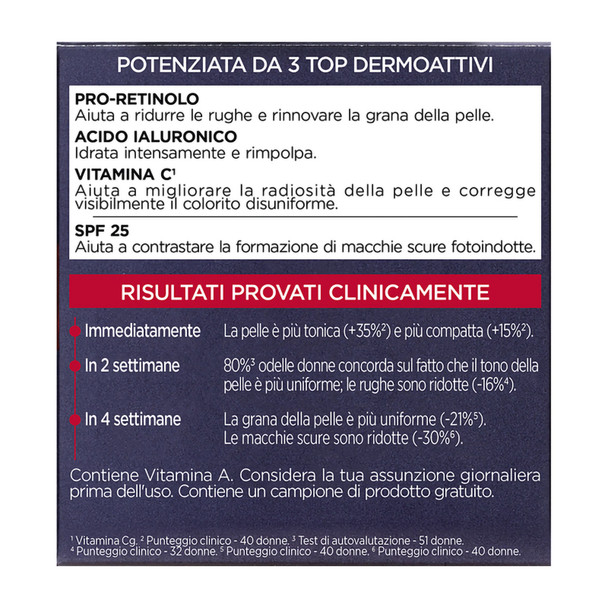 POTENZIATA DA 3 TOP DERMOATTIVI

PRO-RETINOLO
Aiuta a ridurre le rughe e rinnovare la grana della pelle.

ACIDO IALURONICO
Idrata intensamente e rimpolpa.

VITAMINA C$^{1}$
Aiuta a migliorare la radiosità della pelle e corregge visibilmente il colorito disuniforme.

SPF 25
Aiuta a contrastare la formazione di macchie scure fotoindotte.

RISULTATI PROVATI CLINICAMENTE

Immediatamente La pelle è più tonica (+35%$^{2}$) e più compatta (+15%$^{2}$).

In 2 settimane 80%$^{3}$ odelle donne concorda sul fatto che il tono della pelle è più uniforme; le rughe sono ridotte (-16%$^{4}$).

In 4 settimane La grana della pelle è più uniforme (-21%$^{5}$). Le macchie scure sono ridotte (-30%$^{6}$).

Contiene Vitamina A. Considera la tua assunzione giornaliera prima dell'uso. Contiene un campione di prodotto gratuito.

$^{1}$ Vitamina Cg. $^{2}$ Punteggio clinico - 40 donne. $^{3}$ Test di autovalutazione - 51 donne. $^{4}$ Punteggio clinico - 32 donne. $^{5}$ Punteggio clinico - 40 donne. $^{6}$ Punteggio clinico - 40 donne.